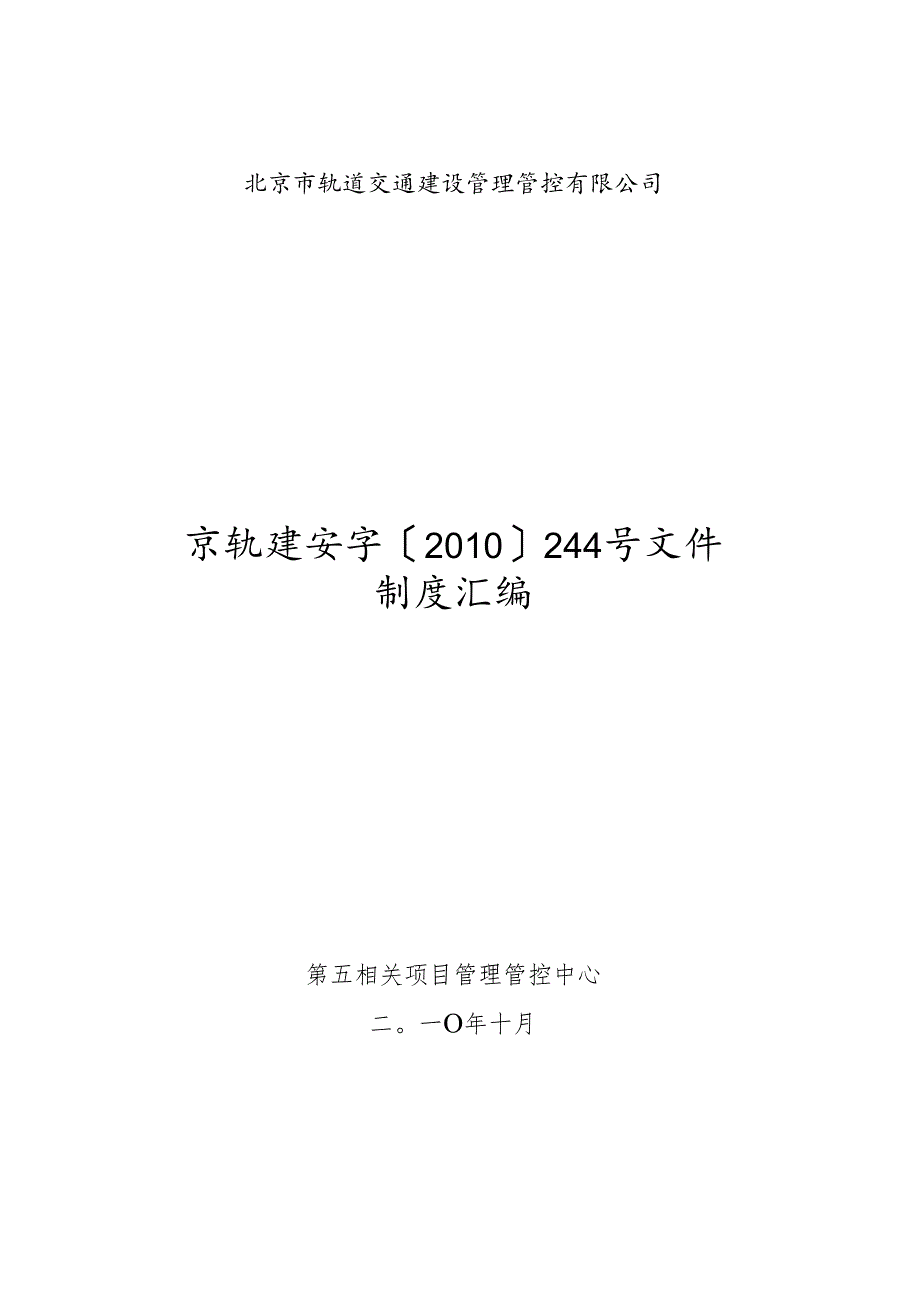 北京市轨道交通建设管理管控有限公司

京轨建安字〔2010〕244号文件
制度汇编

第五相关项目管理管控中心

二。一O年十月